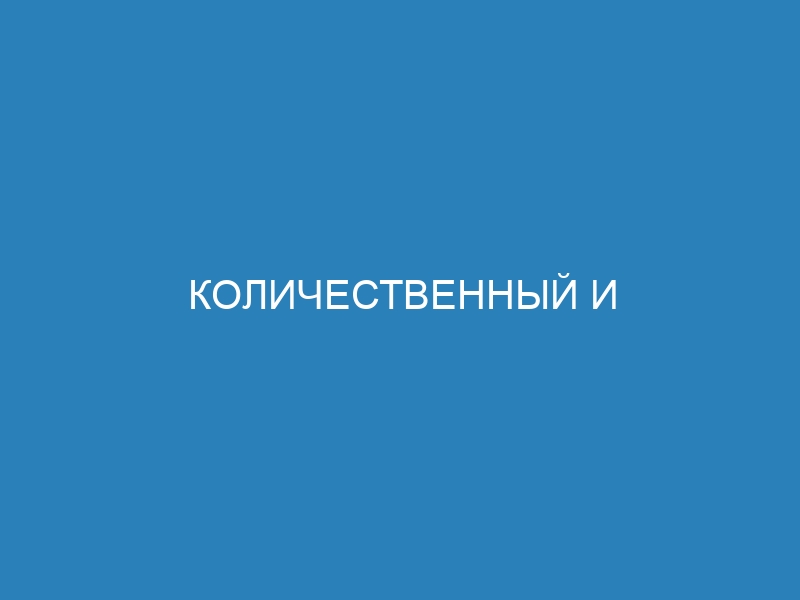 КОЛИЧЕСТВЕННЫЙ И